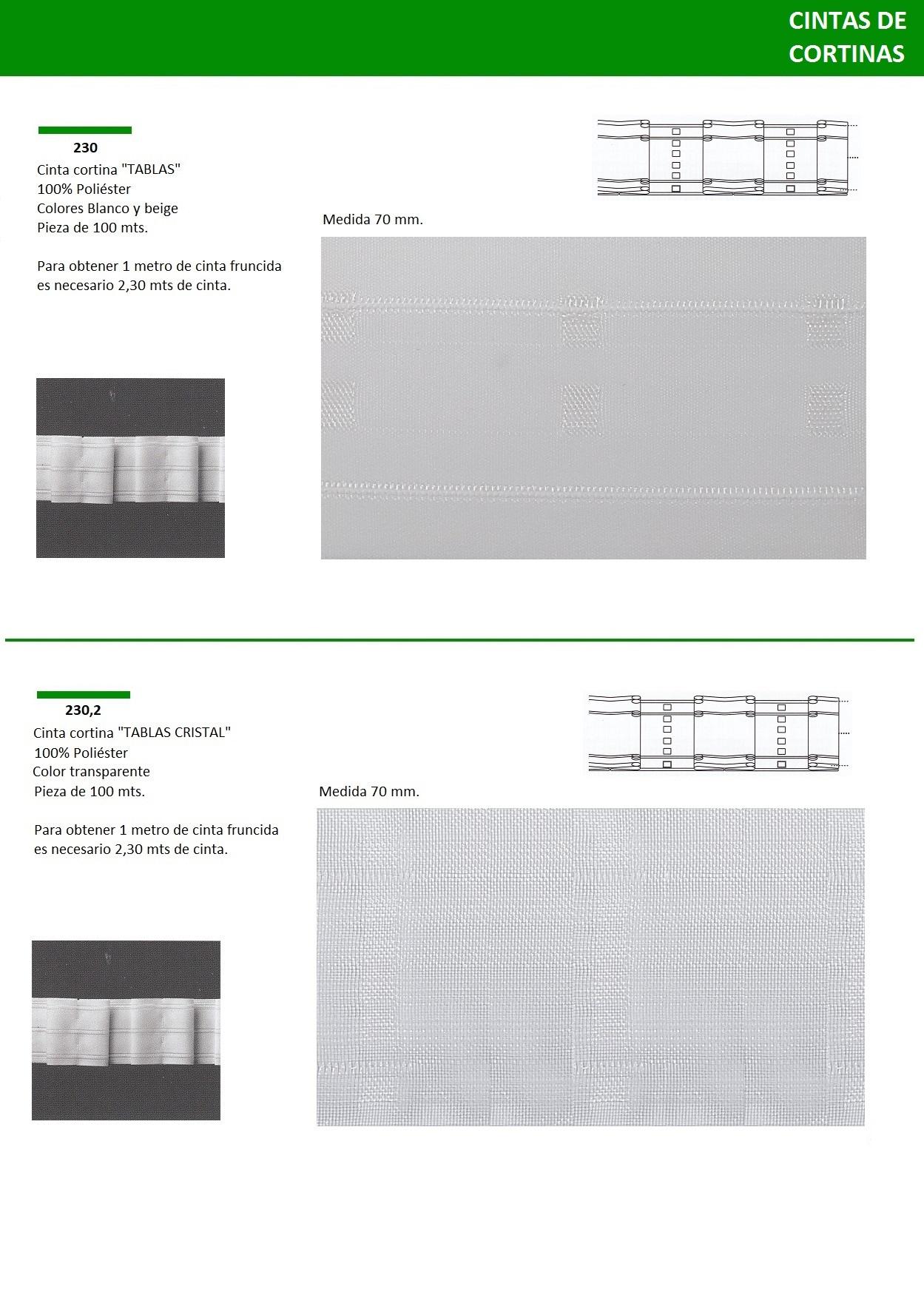 CINTAS DE CORTINAS

230
Cinta cortina "TABLAS"
100% Poliéster
Colores Blanco y beige
Pieza de 100 mts.

Para obtener 1 metro de cinta fruncida es necesario 2,30 mts de cinta.

Medida 70 mm.

230,2
Cinta cortina "TABLAS CRISTAL"
100% Poliéster
Color transparente
Pieza de 100 mts.

Para obtener 1 metro de cinta fruncida es necesario 2,30 mts de cinta.

Medida 70 mm.